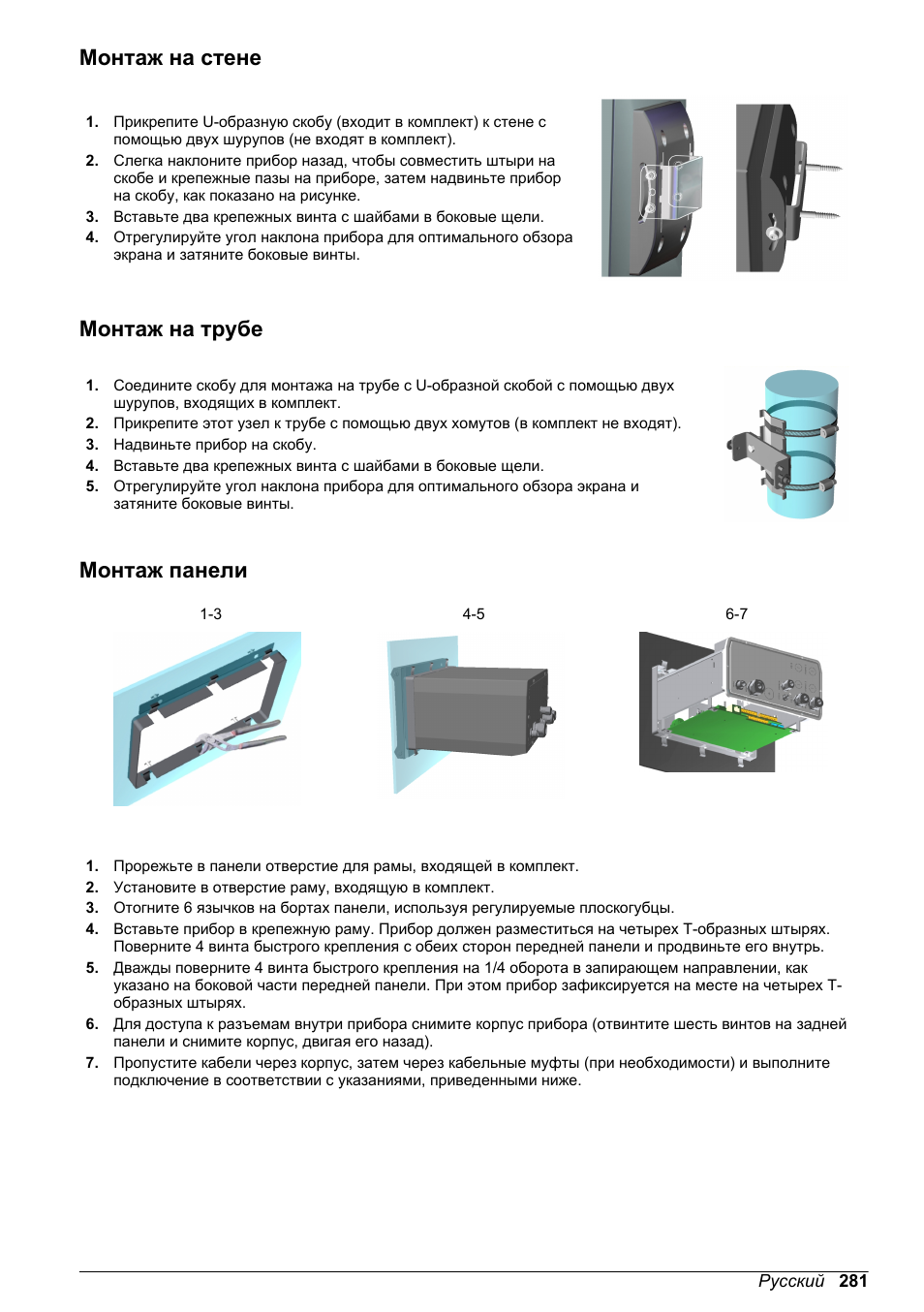 Монтаж на стене

1. Прикрепите U-образную скобу (входит в комплект) к стене с помощью двух шурупов (не входят в комплект).
2. Слегка наклоните прибор назад, чтобы совместить штыри на скобе и крепежные пазы на приборе, затем надвиньте прибор на скобу, как показано на рисунке.
3. Вставьте два крепежных винта с шайбами в боковые щели.
4. Отрегулируйте угол наклона прибора для оптимального обзора экрана и затяните боковые винты.

Монтаж на трубе

1. Соедините скобу для монтажа на трубе с U-образной скобой с помощью двух шурупов, входящих в комплект.
2. Прикрепите этот узел к трубе с помощью двух хомутов (в комплект не входят).
3. Надвиньте прибор на скобу.
4. Вставьте два крепежных винта с шайбами в боковые щели.
5. Отрегулируйте угол наклона прибора для оптимального обзора экрана и затяните боковые винты.

Монтаж панели

1-3

4-5

6-7

1. Прорежьте в панели отверстие для рамы, входящей в комплект.
2. Установите в отверстие раму, входящую в комплект.
3. Отогните 6 язычков на бортах панели, используя регулируемые плоскогубцы.
4. Вставьте прибор в крепежную раму. Прибор должен разместиться на четырех Т-образных штырях. Поверните 4 винта быстрого крепления с обеих сторон передней панели и продвиньте его внутрь.
5. Дважды поверните 4 винта быстрого крепления на 1/4 оборота в запирающем направлении, как указано на боковой части передней панели. При этом прибор зафиксируется на месте на четырех Т-образных штырях.
6. Для доступа к разъемам внутри прибора снимите корпус прибора (отвинтите шесть винтов на задней панели и снимите корпус, двигая его назад).
7. Пропустите кабели через корпус, затем через кабельные муфты (при необходимости) и выполните подключение в соответствии с указаниями, приведенными ниже.

Русский 281